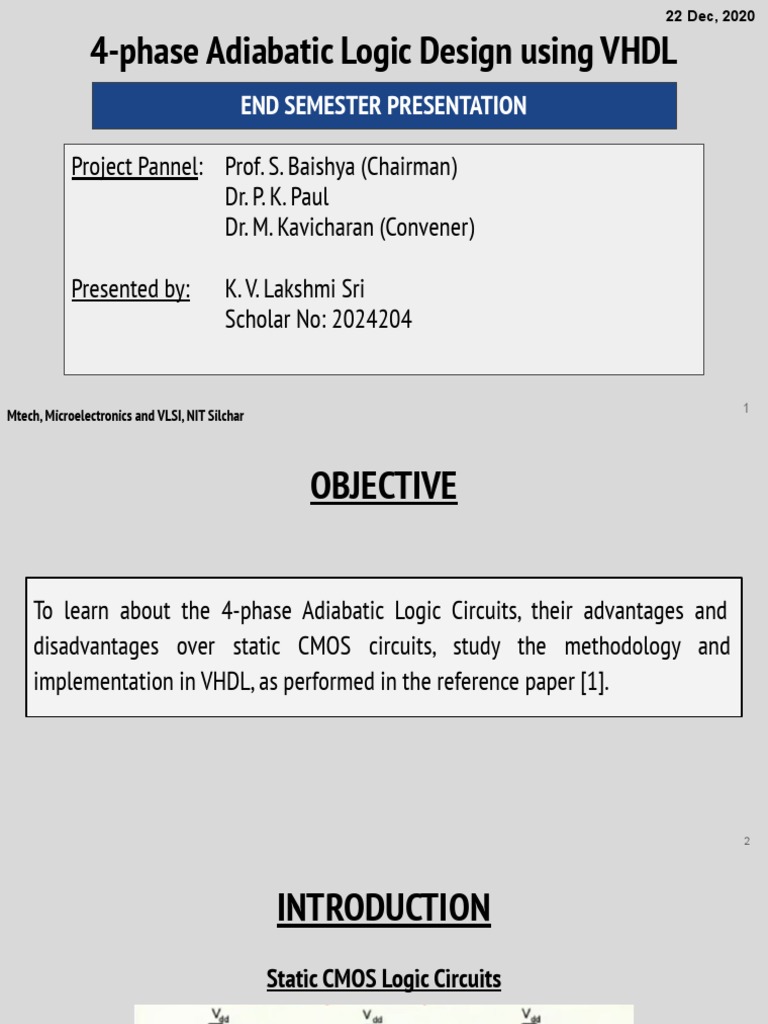 22 Dec, 2020

4-phase Adiabatic Logic Design using VHDL

END SEMESTER PRESENTATION

Project Pannel: Prof. S. Baishya (Chairman)
Dr. P. K. Paul
Dr. M. Kavicharan (Convener)

Presented by: K. V. Lakshmi Sri
Scholar No: 2024204

Mtech, Microelectronics and VLSI, NIT Silchar

1

OBJECTIVE

To learn about the 4-phase Adiabatic Logic Circuits, their advantages and disadvantages over static CMOS circuits, study the methodology and implementation in VHDL, as performed in the reference paper [1].

2

INTRODUCTION

Static CMOS Logic Circuits

$V_{dd}$ $V_{dd}$ $V_{dd}$